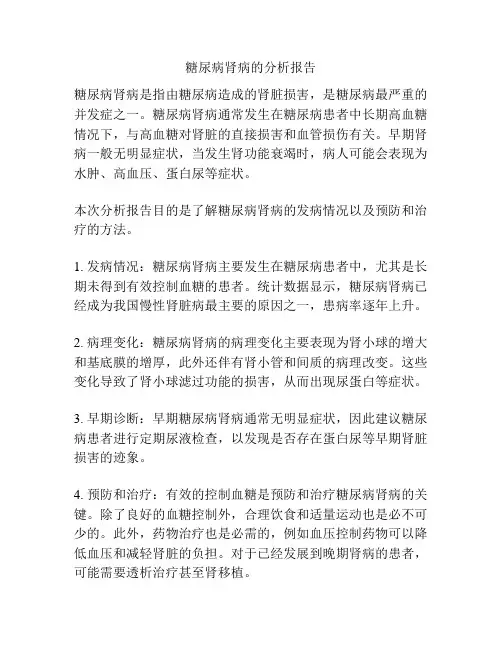 糖尿病肾病的分析报告

糖尿病肾病是指由糖尿病造成的肾脏损害，是糖尿病最严重的并发症之一。糖尿病肾病通常发生在糖尿病患者中长期高血糖情况下，与高血糖对肾脏的直接损害和血管损伤有关。早期肾病一般无明显症状，当发生肾功能衰竭时，病人可能会表现为水肿、高血压、蛋白尿等症状。

本次分析报告目的是了解糖尿病肾病的发病情况以及预防和治疗的方法。

1. 发病情况：糖尿病肾病主要发生在糖尿病患者中，尤其是长期未得到有效控制血糖的患者。统计数据显示，糖尿病肾病已经成为我国慢性肾脏病最主要的原因之一，患病率逐年上升。

2. 病理变化：糖尿病肾病的病理变化主要表现为肾小球的增大和基底膜的增厚，此外还伴有肾小管和间质的病理改变。这些变化导致了肾小球滤过功能的损害，从而出现尿蛋白等症状。

3. 早期诊断：早期糖尿病肾病通常无明显症状，因此建议糖尿病患者进行定期尿液检查，以发现是否存在蛋白尿等早期肾脏损害的迹象。

4. 预防和治疗：有效的控制血糖是预防和治疗糖尿病肾病的关键。除了良好的血糖控制外，合理饮食和适量运动也是必不可少的。此外，药物治疗也是必需的，例如血压控制药物可以降低血压和减轻肾脏的负担。对于已经发展到晚期肾病的患者，可能需要透析治疗甚至肾移植。